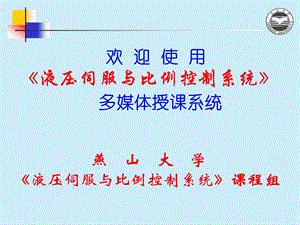 欢 迎 使 用
《液压伺服与比例控制系统》
多媒体授课系统

燕 山 大 学
《液压伺服与比例控制系统》课程组